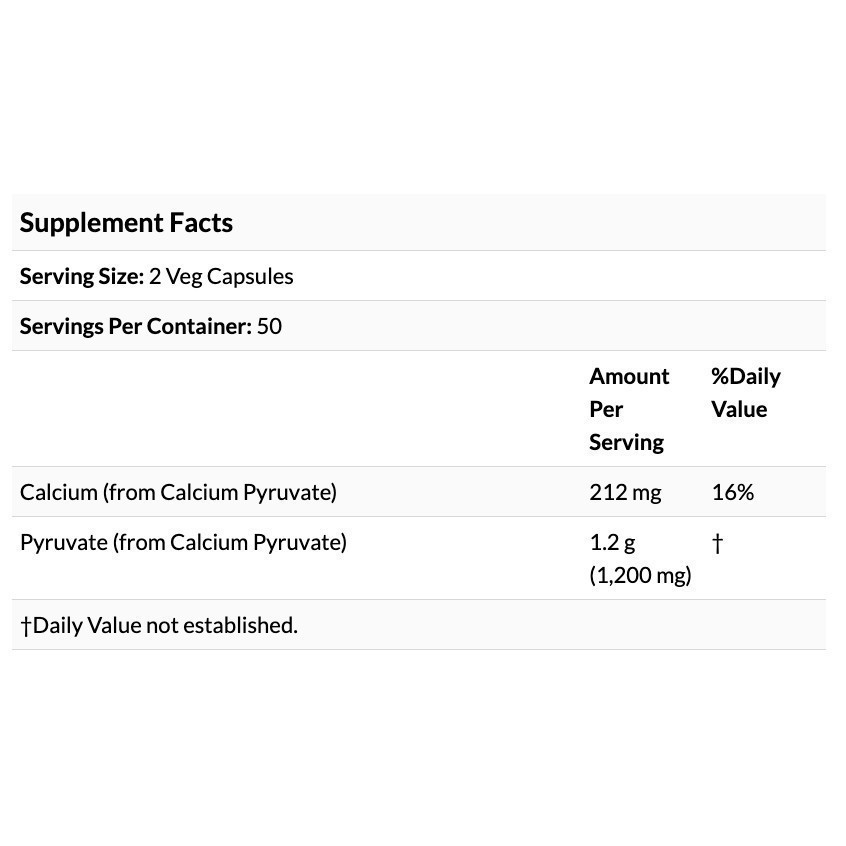 Supplement Facts

Serving Size: 2 Veg Capsules

Servings Per Container: 50

| | Amount Per Serving | %Daily Value |
|---|---|---|
| Calcium (from Calcium Pyruvate) | 212 mg | 16% |
| Pyruvate (from Calcium Pyruvate) | 1.2 g (1,200 mg) | † |

†Daily Value not established.